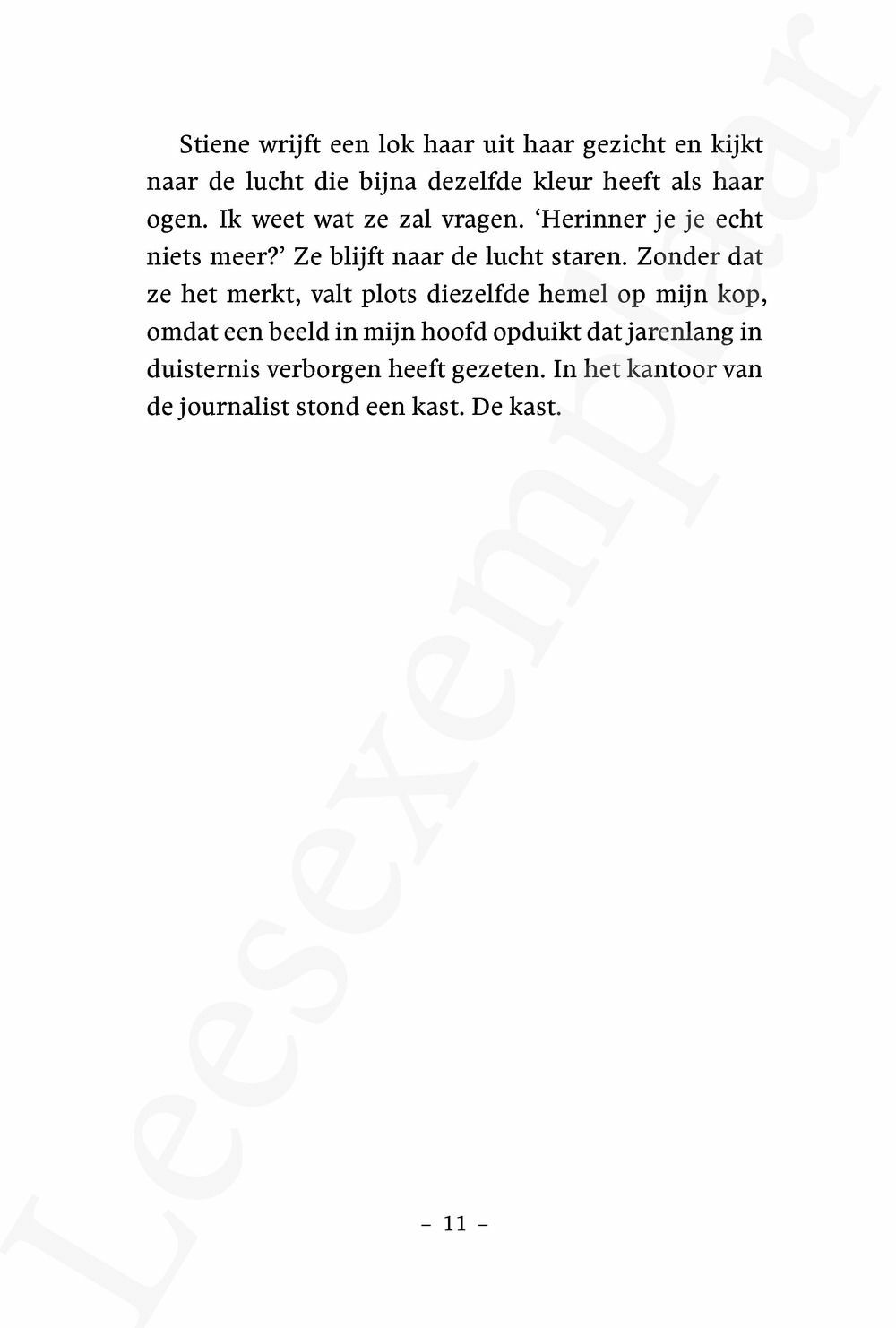 Stiene wrijft een lok haar uit haar gezicht en kijkt naar de lucht die bijna dezelfde kleur heeft als haar ogen. Ik weet wat ze zal vragen. ‘Herinner je je echt niets meer?’ Ze blijft naar de lucht staren. Zonder dat ze het merkt, valt plots diezelfde hemel op mijn kop, omdat een beeld in mijn hoofd opduikt dat jarenlang in duisternis verborgen heeft gezeten. In het kantoor van de journalist stond een kast. De kast.

– 11 –

Leesexemplaar